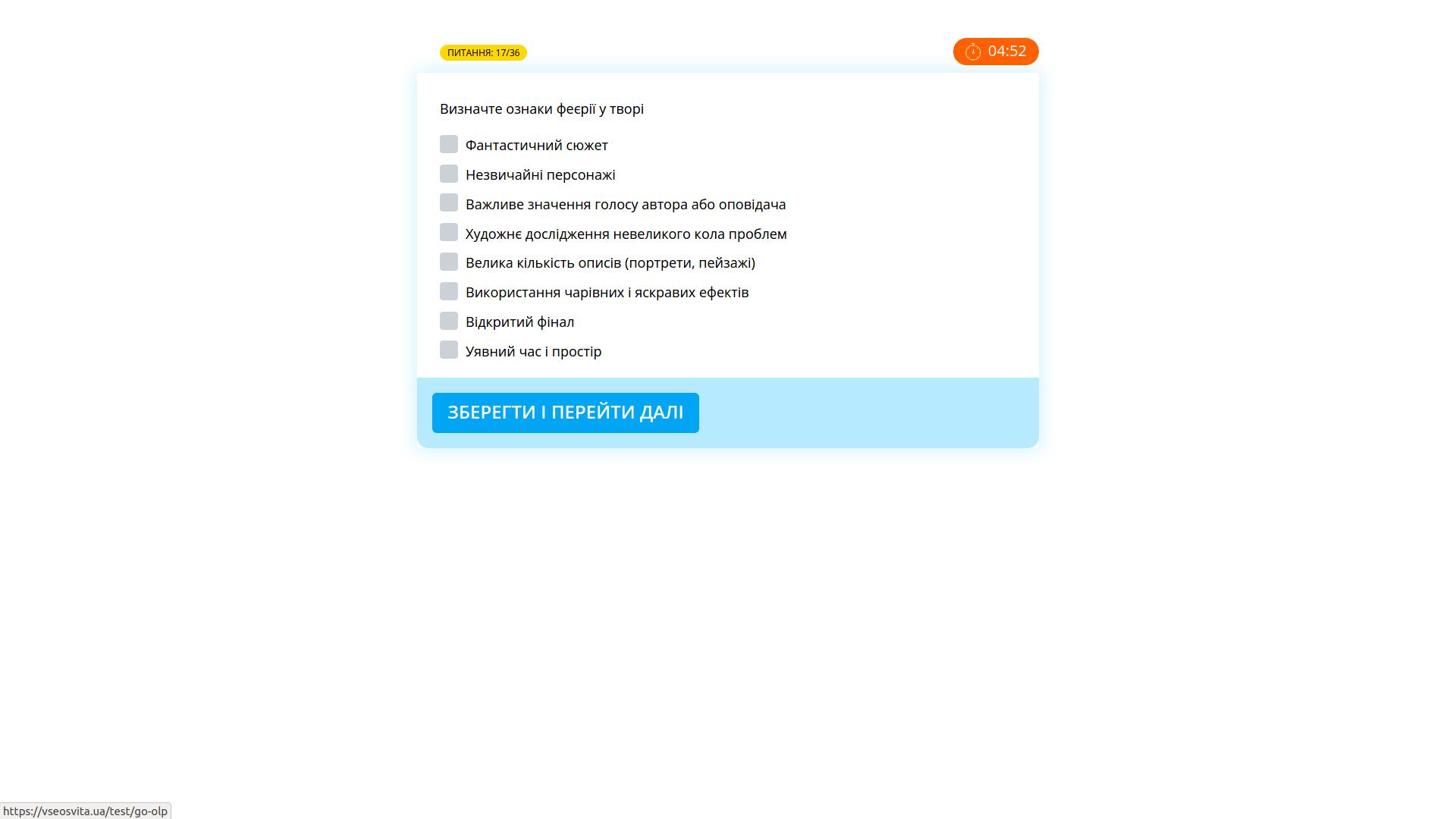 ПИТАННЯ: 17/36

04:52

Визначте ознаки феєрії у творі

Фантастичний сюжет

Незвичайні персонажі

Важливе значення голосу автора або оповідача

Художнє дослідження невеликого кола проблем

Велика кількість описів (портрети, пейзажі)

Використання чарівних і яскравих ефектів

Відкритий фінал

Уявний час і простір

ЗБЕРЕГТИ І ПЕРЕЙТИ ДАЛІ

https://vseosvita.ua/test/go-olp